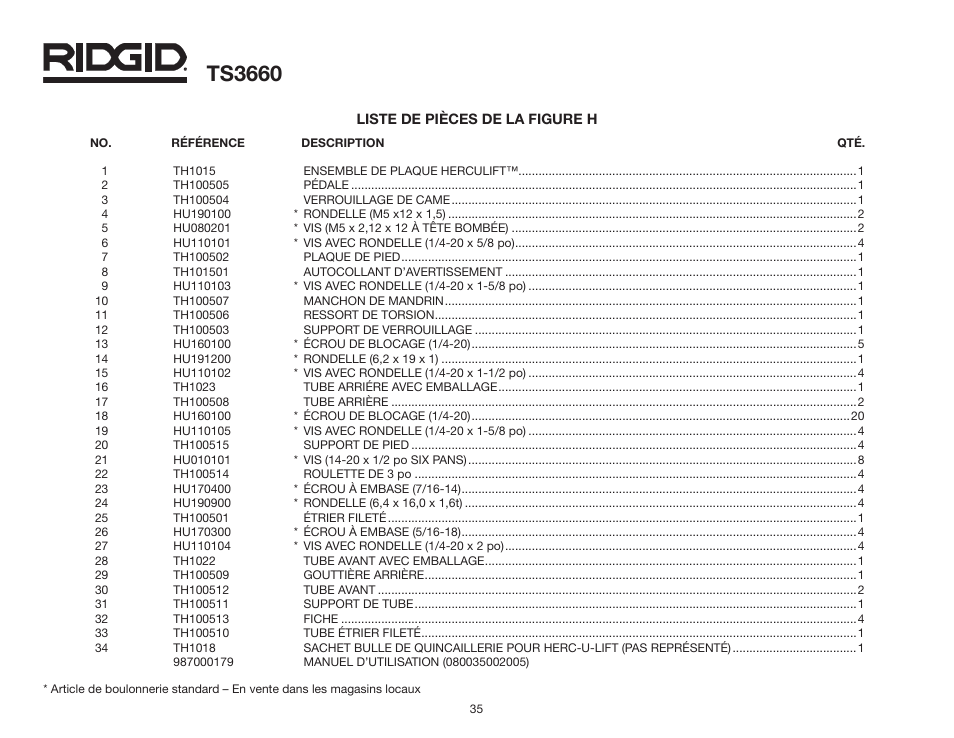 RIDGID TS3660

LISTE DE PIÈCES DE LA FIGURE H

| NO. | RÉFÉRENCE | DESCRIPTION | QTÉ. |
|---|---|---|---|
| 1 | TH1015 | ENSEMBLE DE PLAQUE HERCULIFT™ | 1 |
| 2 | TH100505 | PÉDALE | 1 |
| 3 | TH100504 | VERROUILLAGE DE CAME | 1 |
| 4 | HU190100 | * RONDELLE (M5 x12 x 1,5) | 2 |
| 5 | HU080201 | * VIS (M5 x 2,12 x 12 À TÊTE BOMBÉE) | 2 |
| 6 | HU110101 | * VIS AVEC RONDELLE (1/4-20 x 5/8 po) | 4 |
| 7 | TH100502 | PLAQUE DE PIED | 1 |
| 8 | TH101501 | AUTOCOLLANT D'AVERTISSEMENT | 1 |
| 9 | HU110103 | * VIS AVEC RONDELLE (1/4-20 x 1-5/8 po) | 1 |
| 10 | TH100507 | MANCHON DE MANDRIN | 1 |
| 11 | TH100506 | RESSORT DE TORSION | 1 |
| 12 | TH100503 | SUPPORT DE VERROUILLAGE | 1 |
| 13 | HU160100 | * ÉCROU DE BLOCAGE (1/4-20) | 5 |
| 14 | HU191200 | * RONDELLE (6,2 x 19 x 1) | 1 |
| 15 | HU110102 | * VIS AVEC RONDELLE (1/4-20 x 1-1/2 po) | 4 |
| 16 | TH1023 | TUBE ARRIÈRE AVEC EMBALLAGE | 1 |
| 17 | TH100508 | TUBE ARRIÈRE | 2 |
| 18 | HU160100 | * ÉCROU DE BLOCAGE (1/4-20) | 20 |
| 19 | HU110105 | * VIS AVEC RONDELLE (1/4-20 x 1-5/8 po) | 4 |
| 20 | TH100515 | SUPPORT DE PIED | 4 |
| 21 | HU010101 | * VIS (14-20 x 1/2 po SIX PANS) | 8 |
| 22 | TH100514 | ROULETTE DE 3 po | 4 |
| 23 | HU170400 | * ÉCROU À EMBASE (7/16-14) | 4 |
| 24 | HU190900 | * RONDELLE (6,4 x 16,0 x 1,6t) | 4 |
| 25 | TH100501 | ÉTRIER FILETÉ | 1 |
| 26 | HU170300 | * ÉCROU À EMBASE (5/16-18) | 4 |
| 27 | HU110104 | * VIS AVEC RONDELLE (1/4-20 x 2 po) | 4 |
| 28 | TH1022 | TUBE AVANT AVEC EMBALLAGE | 1 |
| 29 | TH100509 | GOUTTIÈRE ARRIÈRE | 1 |
| 30 | TH100512 | TUBE AVANT | 2 |
| 31 | TH100511 | SUPPORT DE TUBE | 1 |
| 32 | TH100513 | FICHE | 4 |
| 33 | TH100510 | TUBE ÉTRIER FILETÉ | 1 |
| 34 | TH1018 | SACHET BULLE DE QUINCAILLERIE POUR HERC-U-LIFT (PAS REPRÉSENTÉ) | 1 |
| | 987000179 | MANUEL D'UTILISATION (080035002005) | |

* Article de boulonnerie standard – En vente dans les magasins locaux

35